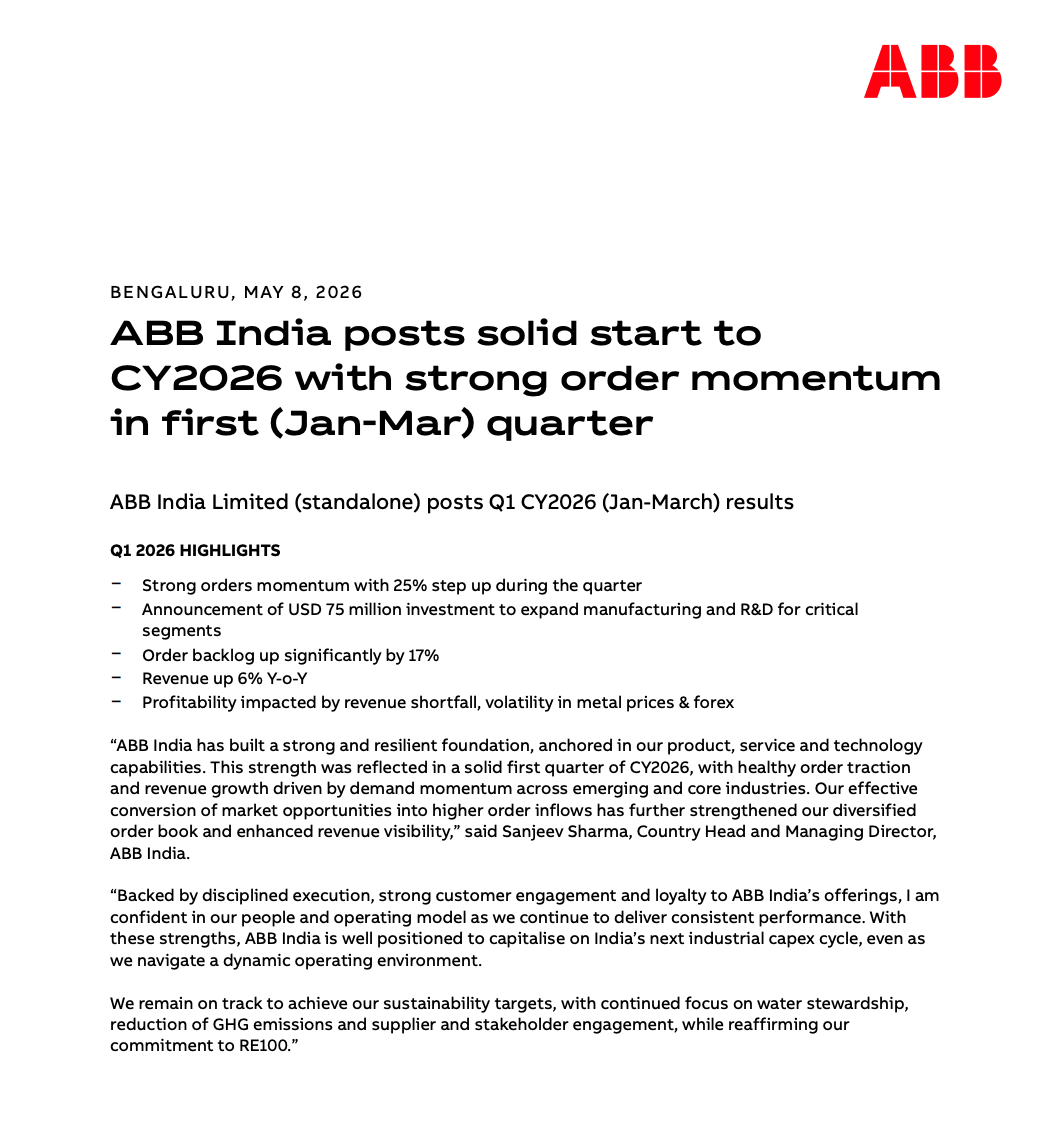 ABB

BENGALURU, MAY 8, 2026

ABB India posts solid start to CY2026 with strong order momentum in first (Jan-Mar) quarter

ABB India Limited (standalone) posts Q1 CY2026 (Jan-March) results

Q1 2026 HIGHLIGHTS

- Strong orders momentum with 25% step up during the quarter
- Announcement of USD 75 million investment to expand manufacturing and R&D for critical segments
- Order backlog up significantly by 17%
- Revenue up 6% Y-o-Y
- Profitability impacted by revenue shortfall, volatility in metal prices & forex

"ABB India has built a strong and resilient foundation, anchored in our product, service and technology capabilities. This strength was reflected in a solid first quarter of CY2026, with healthy order traction and revenue growth driven by demand momentum across emerging and core industries. Our effective conversion of market opportunities into higher order inflows has further strengthened our diversified order book and enhanced revenue visibility," said Sanjeev Sharma, Country Head and Managing Director, ABB India.

"Backed by disciplined execution, strong customer engagement and loyalty to ABB India's offerings, I am confident in our people and operating model as we continue to deliver consistent performance. With these strengths, ABB India is well positioned to capitalise on India's next industrial capex cycle, even as we navigate a dynamic operating environment.

We remain on track to achieve our sustainability targets, with continued focus on water stewardship, reduction of GHG emissions and supplier and stakeholder engagement, while reaffirming our commitment to RE100."